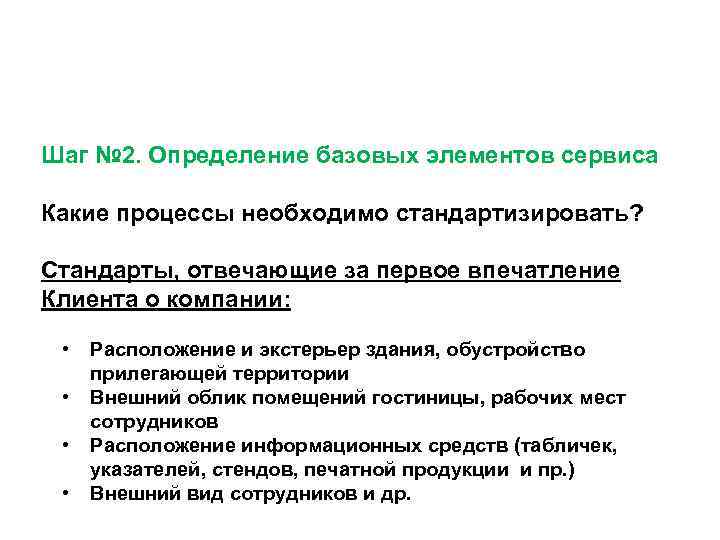 Шаг №2. Определение базовых элементов сервиса

Какие процессы необходимо стандартизировать?

Стандарты, отвечающие за первое впечатление Клиента о компании:

• Расположение и экстерьер здания, обустройство прилегающей территории
• Внешний облик помещений гостиницы, рабочих мест сотрудников
• Расположение информационных средств (табличек, указателей, стендов, печатной продукции и пр.)
• Внешний вид сотрудников и др.